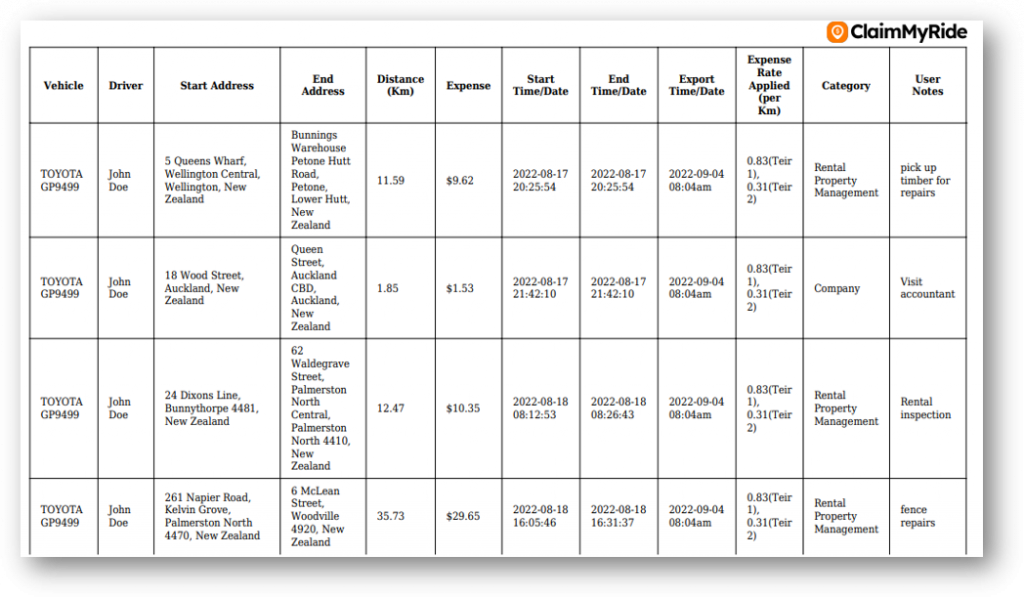 ClaimMyRide

| Vehicle | Driver | Start Address | End Address | Distance (Km) | Expense | Start Time/Date | End Time/Date | Export Time/Date | Expense Rate Applied (per Km) | Category | User Notes |
|---|---|---|---|---|---|---|---|---|---|---|---|
| TOYOTA GP9499 | John Doe | 5 Queens Wharf, Wellington Central, Wellington, New Zealand | Bunnings Warehouse Petone Hutt Road, Petone, Lower Hutt, New Zealand | 11.59 | $9.62 | 2022-08-17 20:25:54 | 2022-08-17 20:25:54 | 2022-09-04 08:04am | 0.83(Teir 1), 0.31(Teir 2) | Rental Property Management | pick up timber for repairs |
| TOYOTA GP9499 | John Doe | 18 Wood Street, Auckland, New Zealand | Queen Street, Auckland CBD, Auckland, New Zealand | 1.85 | $1.53 | 2022-08-17 21:42:10 | 2022-08-17 21:42:10 | 2022-09-04 08:04am | 0.83(Teir 1), 0.31(Teir 2) | Company | Visit accountant |
| TOYOTA GP9499 | John Doe | 24 Dixons Line, Bunnythorpe 4481, New Zealand | 62 Waldegrave Street, Palmerston North Central, Palmerston North 4410, New Zealand | 12.47 | $10.35 | 2022-08-18 08:12:53 | 2022-08-18 08:26:43 | 2022-09-04 08:04am | 0.83(Teir 1), 0.31(Teir 2) | Rental Property Management | Rental inspection |
| TOYOTA GP9499 | John Doe | 261 Napier Road, Kelvin Grove, Palmerston North 4470, New Zealand | 6 McLean Street, Woodville 4920, New Zealand | 35.73 | $29.65 | 2022-08-18 16:05:46 | 2022-08-18 16:31:37 | 2022-09-04 08:04am | 0.83(Teir 1), 0.31(Teir 2) | Rental Property Management | fence repairs |